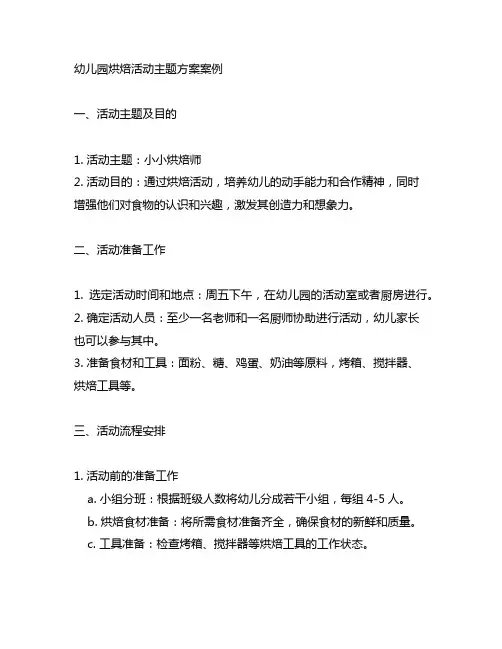 幼儿园烘焙活动主题方案案例

一、活动主题及目的

1. 活动主题：小小烘焙师
2. 活动目的：通过烘焙活动，培养幼儿的动手能力和合作精神，同时增强他们对食物的认识和兴趣，激发其创造力和想象力。

二、活动准备工作

1. 选定活动时间和地点：周五下午，在幼儿园的活动室或者厨房进行。
2. 确定活动人员：至少一名老师和一名厨师协助进行活动，幼儿家长也可以参与其中。
3. 准备食材和工具：面粉、糖、鸡蛋、奶油等原料，烤箱、搅拌器、烘焙工具等。

三、活动流程安排

1. 活动前的准备工作
a. 小组分班：根据班级人数将幼儿分成若干小组，每组 4-5 人。
b. 烘焙食材准备：将所需食材准备齐全，确保食材的新鲜和质量。
c. 工具准备：检查烤箱、搅拌器等烘焙工具的工作状态。